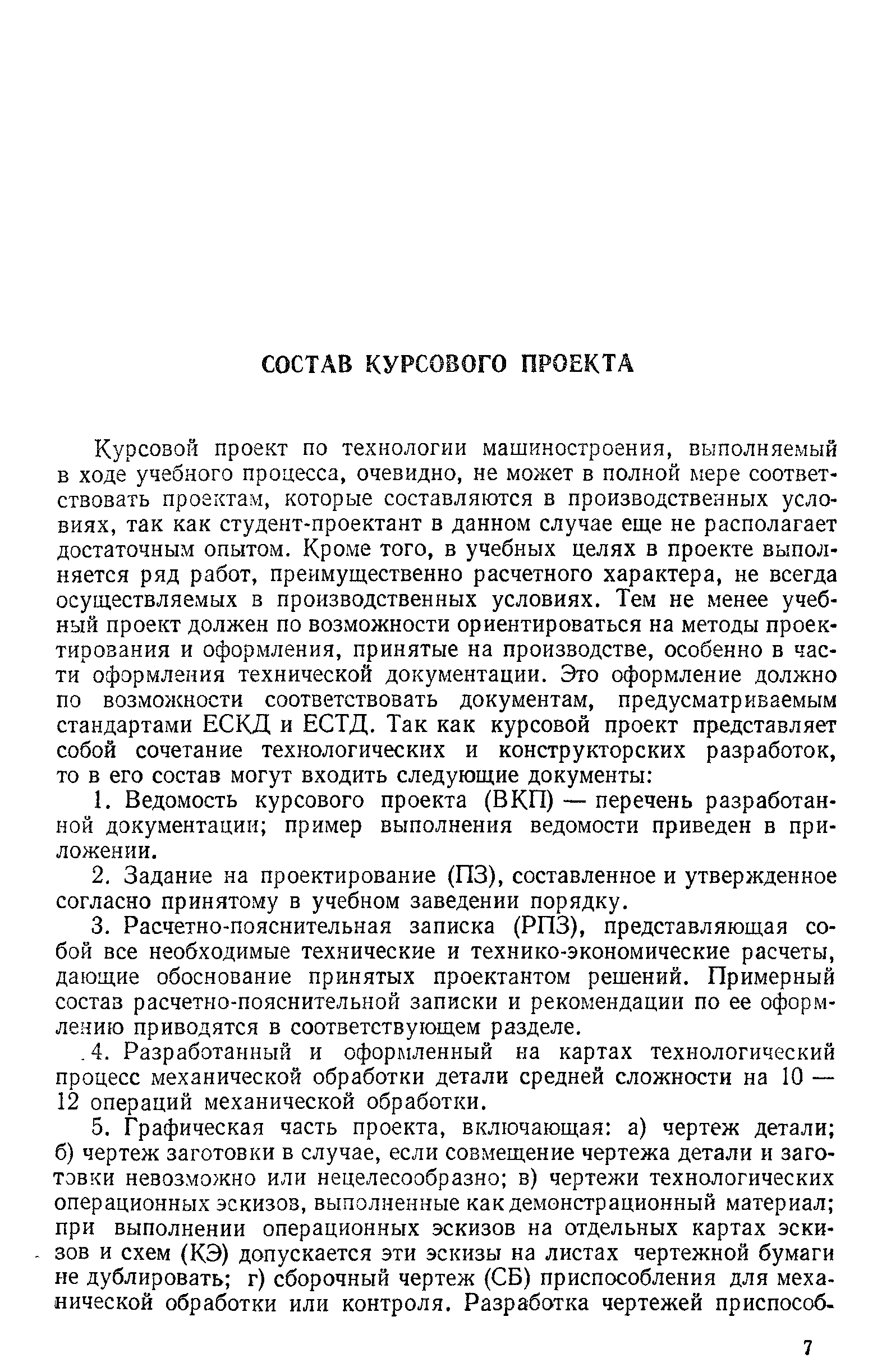 СОСТАВ КУРСОВОГО ПРОЕКТА

Курсовой проект по технологии машиностроения, выполняемый в ходе учебного процесса, очевидно, не может в полной мере соответствовать проектам, которые составляются в производственных условиях, так как студент-проектант в данном случае еще не располагает достаточным опытом. Кроме того, в учебных целях в проекте выполняется ряд работ, преимущественно расчетного характера, не всегда осуществляемых в производственных условиях. Тем не менее учебный проект должен по возможности ориентироваться на методы проектирования и оформления, принятые на производстве, особенно в части оформления технической документации. Это оформление должно по возможности соответствовать документам, предусматриваемым стандартами ЕСКД и ЕСТД. Так как курсовой проект представляет собой сочетание технологических и конструкторских разработок, то в его состав могут входить следующие документы:

1. Ведомость курсового проекта (ВКП) — перечень разработанной документации; пример выполнения ведомости приведен в приложении.

2. Задание на проектирование (ПЗ), составленное и утвержденное согласно принятому в учебном заведении порядку.

3. Расчетно-пояснительная записка (РПЗ), представляющая собой все необходимые технические и технико-экономические расчеты, дающие обоснование принятых проектантом решений. Примерный состав расчетно-пояснительной записки и рекомендации по ее оформлению приводятся в соответствующем разделе.

4. Разработанный и оформленный на картах технологический процесс механической обработки детали средней сложности на 10 — 12 операций механической обработки.

5. Графическая часть проекта, включающая: а) чертеж детали; б) чертеж заготовки в случае, если совмещение чертежа детали и заготовки невозможно или нецелесообразно; в) чертежи технологических операционных эскизов, выполненные как демонстрационный материал; при выполнении операционных эскизов на отдельных картах эскизов и схем (КЭ) допускается эти эскизы на листах чертежной бумаги не дублировать; г) сборочный чертеж (СБ) приспособления для механической обработки или контроля. Разработка чертежей приспособ-

7